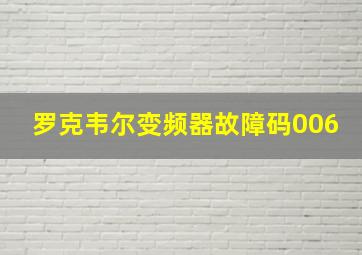 罗克韦尔变频器故障码006